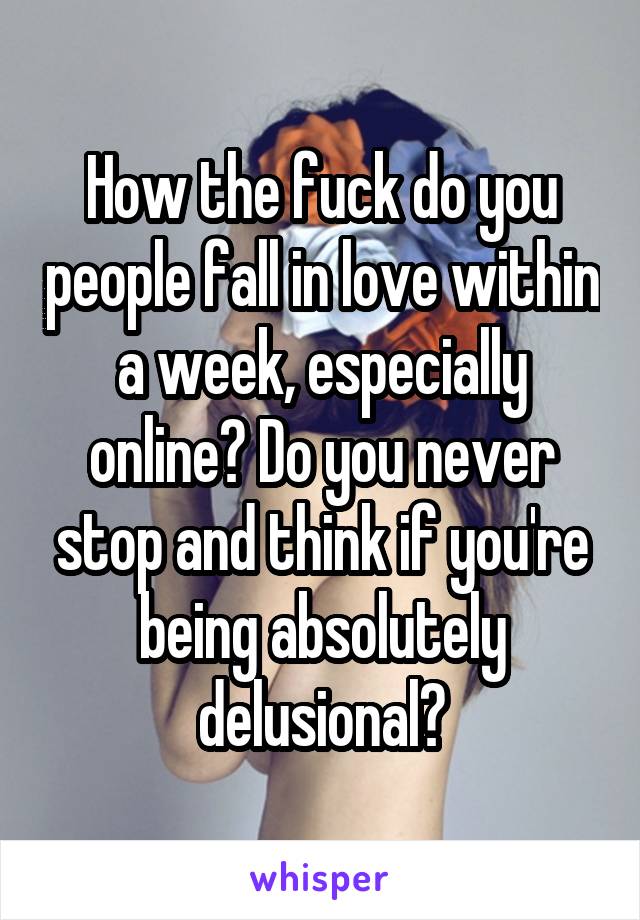 How the fuck do you people fall in love within a week, especially online? Do you never stop and think if you're being absolutely delusional?

whisper